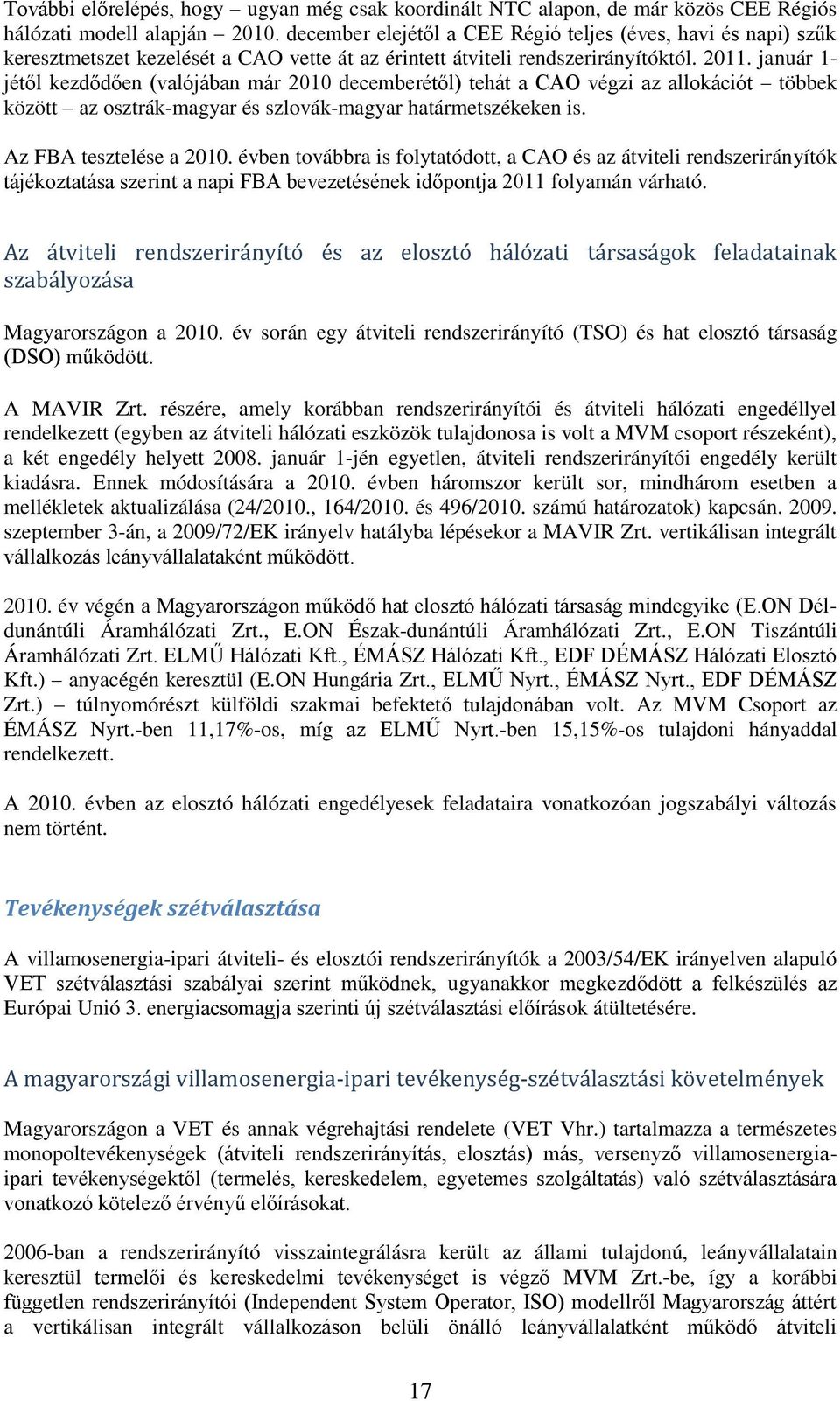 További előrelépés, hogy – ugyan még csak koordinált NTC alapon, de már közös CEE Régiós hálózati modell alapján – 2010. december elejétől a CEE Régió teljes (éves, havi és napi) szűk keresztmetszet kezelését a CAO vette át az érintett átviteli rendszerirányítóktól. 2011. január 1-jétől kezdődően (valójában már 2010 decemberétől) tehát a CAO végzi az allokációt – többek között – az osztrák-magyar és szlovák-magyar határmetszékeken is.

Az FBA tesztelése a 2010. évben továbbra is folytatódott, a CAO és az átviteli rendszerirányítók tájékoztatása szerint a napi FBA bevezetésének időpontja 2011 folyamán várható.

Az átviteli rendszerirányító és az elosztó hálózati társaságok feladatainak szabályozása

Magyarországon a 2010. év során egy átviteli rendszerirányító (TSO) és hat elosztó társaság (DSO) működött.

A MAVIR Zrt. részére, amely korábban rendszerirányítói és átviteli hálózati engedéllyel rendelkezett (egyben az átviteli hálózati eszközök tulajdonosa is volt a MVM csoport részeként), a két engedély helyett 2008. január 1-jén egyetlen, átviteli rendszerirányítói engedély került kiadásra. Ennek módosítására a 2010. évben háromszor került sor, mindhárom esetben a mellékletek aktualizálása (24/2010., 164/2010. és 496/2010. számú határozatok) kapcsán. 2009. szeptember 3-án, a 2009/72/EK irányelv hatályba lépésekor a MAVIR Zrt. vertikálisan integrált vállalkozás leányvállalataként működött.

2010. év végén a Magyarországon működő hat elosztó hálózati társaság mindegyike (E.ON Dél-dunántúli Áramhálózati Zrt., E.ON Észak-dunántúli Áramhálózati Zrt., E.ON Tiszántúli Áramhálózati Zrt. ELMŰ Hálózati Kft., ÉMÁSZ Hálózati Kft., EDF DÉMÁSZ Hálózati Elosztó Kft.) – anyacégén keresztül (E.ON Hungária Zrt., ELMŰ Nyrt., ÉMÁSZ Nyrt., EDF DÉMÁSZ Zrt.) – túlnyomórészt külföldi szakmai befektető tulajdonában volt. Az MVM Csoport az ÉMÁSZ Nyrt.-ben 11,17%-os, míg az ELMŰ Nyrt.-ben 15,15%-os tulajdoni hányaddal rendelkezett.

A 2010. évben az elosztó hálózati engedélyesek feladataira vonatkozóan jogszabályi változás nem történt.

Tevékenységek szétválasztása

A villamosenergia-ipari átviteli- és elosztói rendszerirányítók a 2003/54/EK irányelven alapuló VET szétválasztási szabályai szerint működnek, ugyanakkor megkezdődött a felkészülés az Európai Unió 3. energiacsomagja szerinti új szétválasztási előírások átültetésére.

A magyarországi villamosenergia-ipari tevékenység-szétválasztási követelmények

Magyarországon a VET és annak végrehajtási rendelete (VET Vhr.) tartalmazza a természetes monopoltevékenységek (átviteli rendszerirányítás, elosztás) más, versenyző villamosenergia-ipari tevékenységektől (termelés, kereskedelem, egyetemes szolgáltatás) való szétválasztására vonatkozó kötelező érvényű előírásokat.

2006-ban a rendszerirányító visszaintegrálásra került az állami tulajdonú, leányvállalatain keresztül termelői és kereskedelmi tevékenységet is végző MVM Zrt.-be, így a korábbi független rendszerirányítói (Independent System Operator, ISO) modellről Magyarország áttért a vertikálisan integrált vállalkozáson belüli önálló leányvállalatként működő átviteli

17